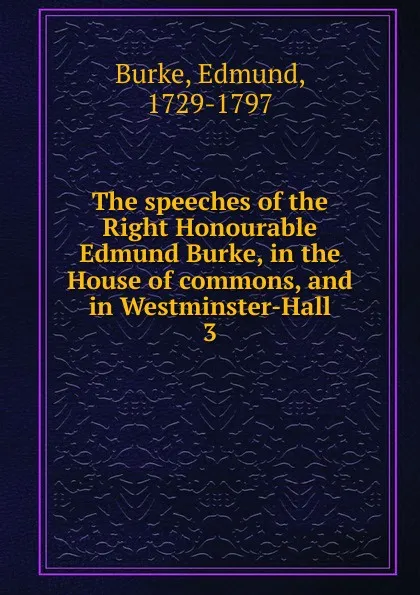 Burke, Edmund, 1729-1797

The speeches of the Right Honourable Edmund Burke, in the House of commons, and in Westminster-Hall
3